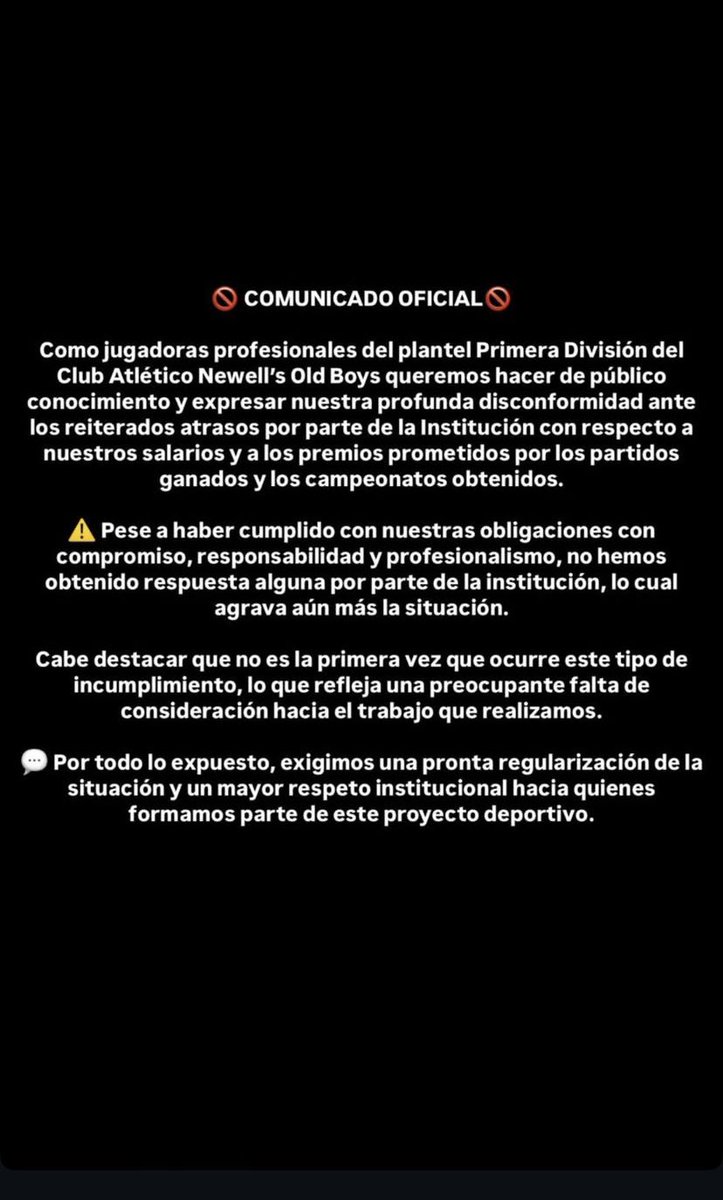 🚫 COMUNICADO OFICIAL🚫

Como jugadoras profesionales del plantel Primera División del Club Atlético Newell's Old Boys queremos hacer de público conocimiento y expresar nuestra profunda disconformidad ante los reiterados atrasos por parte de la Institución con respecto a nuestros salarios y a los premios prometidos por los partidos ganados y los campeonatos obtenidos.

⚠️ Pese a haber cumplido con nuestras obligaciones con compromiso, responsabilidad y profesionalismo, no hemos obtenido respuesta alguna por parte de la institución, lo cual agrava aún más la situación.

Cabe destacar que no es la primera vez que ocurre este tipo de incumplimiento, lo que refleja una preocupante falta de consideración hacia el trabajo que realizamos.

💬 Por todo lo expuesto, exigimos una pronta regularización de la situación y un mayor respeto institucional hacia quienes formamos parte de este proyecto deportivo.